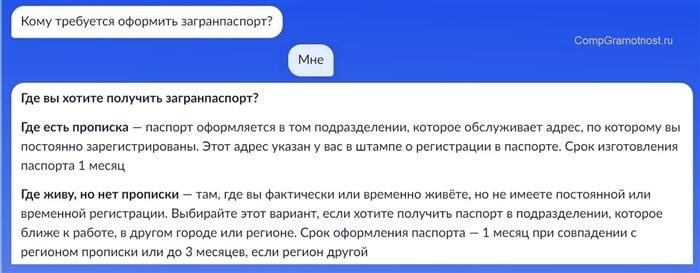 Кому требуется оформить загранпаспорт?

CompGramotnost.ru

Мне

Где вы хотите получить загранпаспорт?

Где есть прописка — паспорт оформляется в том подразделении, которое обслуживает адрес, по которому вы постоянно зарегистрированы. Этот адрес указан у вас в штампе о регистрации в паспорте. Срок изготовления паспорта 1 месяц

Где живу, но нет прописки — там, где вы фактически или временно живёте, но не имеете постоянной или временной регистрации. Выбирайте этот вариант, если хотите получить паспорт в подразделении, которое ближе к работе, в другом городе или регионе. Срок оформления паспорта — 1 месяц при совпадении с регионом прописки или до 3 месяцев, если регион другой